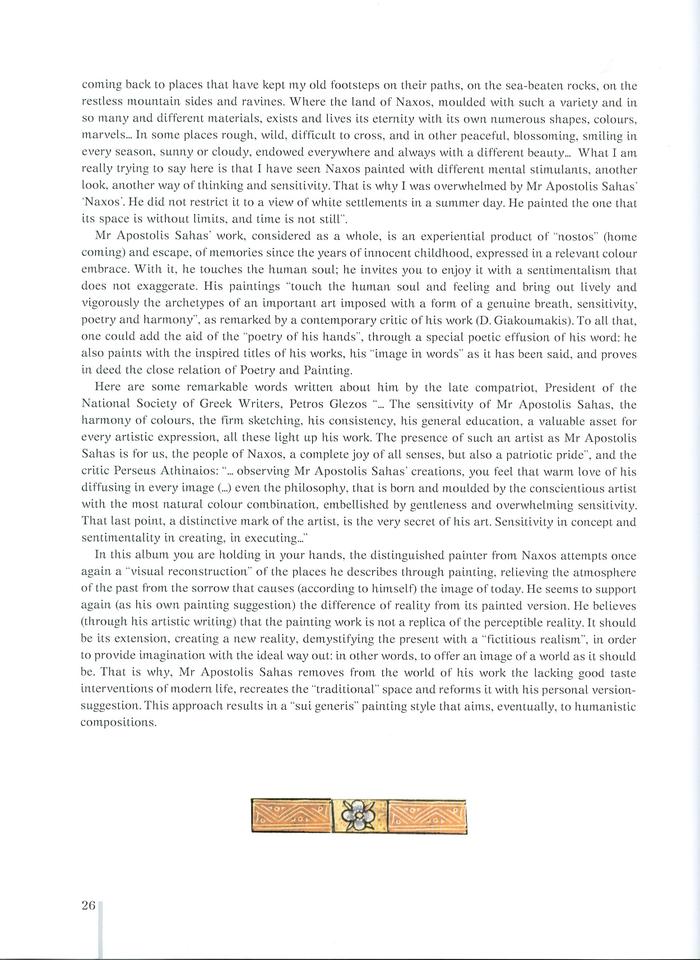 coming back to places that have kept my old footsteps on their paths, on the sea-beaten rocks, on the restless mountain sides and ravines. Where the land of Naxos, moulded with such a variety and in so many and different materials, exists and lives its eternity with its own numerous shapes, colours, marvels... In some places rough, wild, difficult to cross, and in other peaceful, blossoming, smiling in every season, sunny or cloudy, endowed everywhere and always with a different beauty... What I am really trying to say here is that I have seen Naxos painted with different mental stimulants, another look, another way of thinking and sensitivity. That is why I was overwhelmed by Mr Apostolis Sahas' 'Naxos'. He did not restrict it to a view of white settlements in a summer day. He painted the one that its space is without limits, and time is not still".

Mr Apostolis Sahas' work, considered as a whole, is an experiential product of "nostos" (home coming) and escape, of memories since the years of innocent childhood, expressed in a relevant colour embrace. With it, he touches the human soul; he invites you to enjoy it with a sentimentalism that does not exaggerate. His paintings "touch the human soul and feeling and bring out lively and vigorously the archetypes of an important art imposed with a form of a genuine breath, sensitivity, poetry and harmony", as remarked by a contemporary critic of his work (D. Giakoumakis). To all that, one could add the aid of the "poetry of his hands", through a special poetic effusion of his word; he also paints with the inspired titles of his works, his "image in words" as it has been said, and proves in deed the close relation of Poetry and Painting.

Here are some remarkable words written about him by the late compatriot, President of the National Society of Greek Writers, Petros Glezos "... The sensitivity of Mr Apostolis Sahas, the harmony of colours, the firm sketching, his consistency, his general education, a valuable asset for every artistic expression, all these light up his work. The presence of such an artist as Mr Apostolis Sahas is for us, the people of Naxos, a complete joy of all senses, but also a patriotic pride", and the critic Perseus Athinaios: "... observing Mr Apostolis Sahas' creations, you feel that warm love of his diffusing in every image (...) even the philosophy, that is born and moulded by the conscientious artist with the most natural colour combination, embellished by gentleness and overwhelming sensitivity. That last point, a distinctive mark of the artist, is the very secret of his art. Sensitivity in concept and sentimentality in creating, in executing..."

In this album you are holding in your hands, the distinguished painter from Naxos attempts once again a "visual reconstruction" of the places he describes through painting, relieving the atmosphere of the past from the sorrow that causes (according to himself) the image of today. He seems to support again (as his own painting suggestion) the difference of reality from its painted version. He believes (through his artistic writing) that the painting work is not a replica of the perceptible reality. It should be its extension, creating a new reality, demystifying the present with a "fictitious realism", in order to provide imagination with the ideal way out: in other words, to offer an image of a world as it should be. That is why, Mr Apostolis Sahas removes from the world of his work the lacking good taste interventions of modern life, recreates the "traditional" space and reforms it with his personal version-suggestion. This approach results in a "sui generis" painting style that aims, eventually, to humanistic compositions.

26